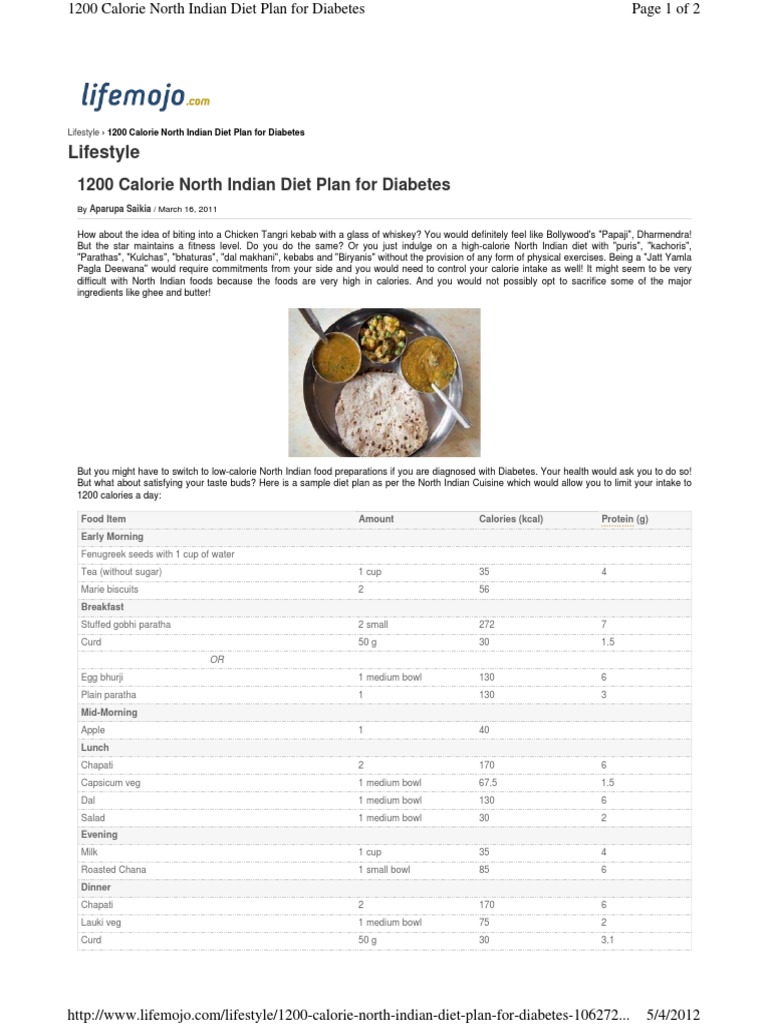 1200 Calorie North Indian Diet Plan for Diabetes

Page 1 of 2

lifemojo.com

Lifestyle › 1200 Calorie North Indian Diet Plan for Diabetes

Lifestyle

1200 Calorie North Indian Diet Plan for Diabetes

By Aparupa Saikia / March 16, 2011

How about the idea of biting into a Chicken Tangri kebab with a glass of whiskey? You would definitely feel like Bollywood's "Papaji", Dharmendra! But the star maintains a fitness level. Do you do the same? Or you just indulge on a high-calorie North Indian diet with "puris", "kachoris", "Parathas", "Kulchas", "bhaturas", "dal makhani", kebabs and "Biryanis" without the provision of any form of physical exercises. Being a "Jatt Yamla Pagla Deewana" would require commitments from your side and you would need to control your calorie intake as well! It might seem to be very difficult with North Indian foods because the foods are very high in calories. And you would not possibly opt to sacrifice some of the major ingredients like ghee and butter!

But you might have to switch to low-calorie North Indian food preparations if you are diagnosed with Diabetes. Your health would ask you to do so! But what about satisfying your taste buds? Here is a sample diet plan as per the North Indian Cuisine which would allow you to limit your intake to 1200 calories a day:

| Food Item | Amount | Calories (kcal) | Protein (g) |
|---|---|---|---|
| Early Morning | | | |
| Fenugreek seeds with 1 cup of water | | | |
| Tea (without sugar) | 1 cup | 35 | 4 |
| Marie biscuits | 2 | 56 | |
| Breakfast | | | |
| Stuffed gobhi paratha | 2 small | 272 | 7 |
| Curd | 50 g | 30 | 1.5 |
| OR | | | |
| Egg bhurji | 1 medium bowl | 130 | 6 |
| Plain paratha | 1 | 130 | 3 |
| Mid-Morning | | | |
| Apple | 1 | 40 | |
| Lunch | | | |
| Chapati | 2 | 170 | 6 |
| Capsicum veg | 1 medium bowl | 67.5 | 1.5 |
| Dal | 1 medium bowl | 130 | 6 |
| Salad | 1 medium bowl | 30 | 2 |
| Evening | | | |
| Milk | 1 cup | 35 | 4 |
| Roasted Chana | 1 small bowl | 85 | 6 |
| Dinner | | | |
| Chapati | 2 | 170 | 6 |
| Lauki veg | 1 medium bowl | 75 | 2 |
| Curd | 50 g | 30 | 3.1 |

http://www.lifemojo.com/lifestyle/1200-calorie-north-indian-diet-plan-for-diabetes-106272... 5/4/2012